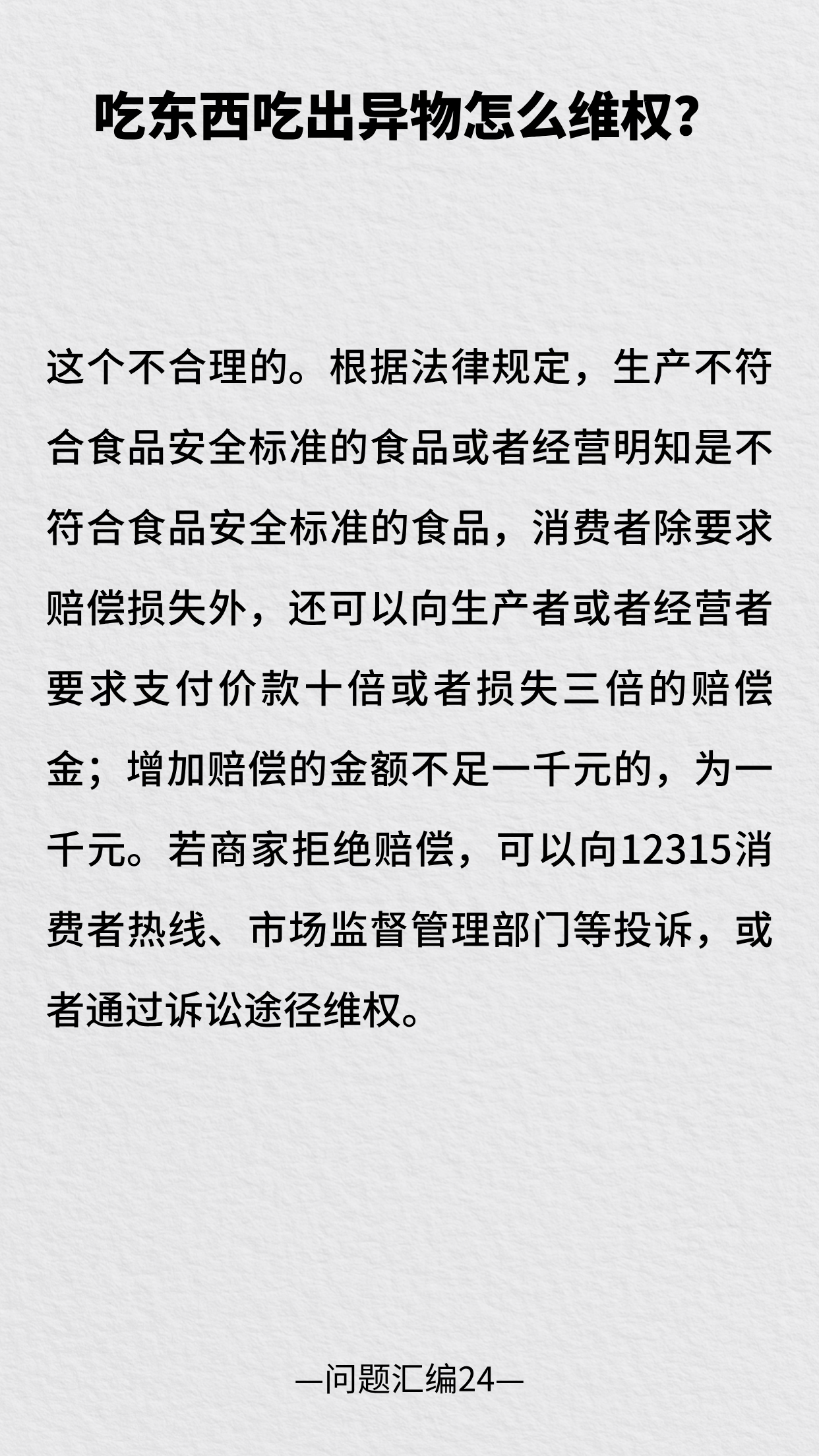 吃东西吃出异物怎么维权？

这个不合理的。根据法律规定，生产不符合食品安全标准的食品或者经营明知是不符合食品安全标准的食品，消费者除要求赔偿损失外，还可以向生产者或者经营者要求支付价款十倍或者损失三倍的赔偿金；增加赔偿的金额不足一千元的，为一千元。若商家拒绝赔偿，可以向12315消费者热线、市场监督管理部门等投诉，或者通过诉讼途径维权。

—问题汇编24—